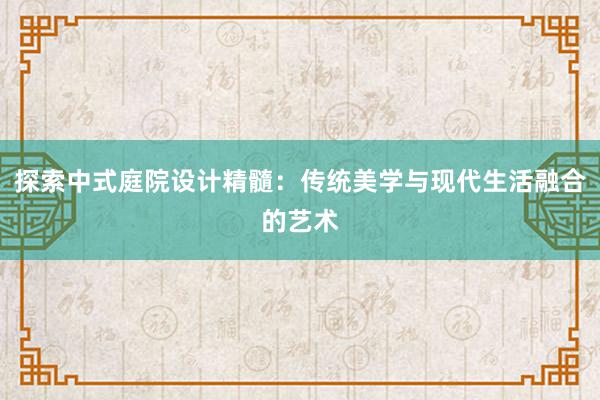 探索中式庭院设计精髓：传统美学与现代生活融合的艺术